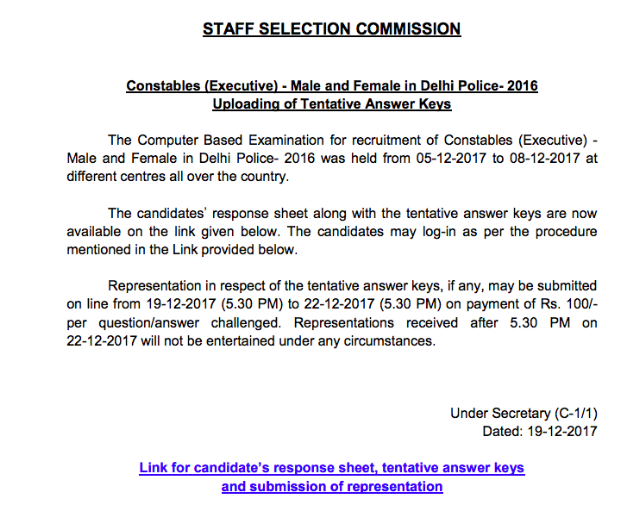 STAFF SELECTION COMMISSION

Constables (Executive) - Male and Female in Delhi Police- 2016
Uploading of Tentative Answer Keys

The Computer Based Examination for recruitment of Constables (Executive) - Male and Female in Delhi Police- 2016 was held from 05-12-2017 to 08-12-2017 at different centres all over the country.

The candidates' response sheet along with the tentative answer keys are now available on the link given below. The candidates may log-in as per the procedure mentioned in the Link provided below.

Representation in respect of the tentative answer keys, if any, may be submitted on line from 19-12-2017 (5.30 PM) to 22-12-2017 (5.30 PM) on payment of Rs. 100/- per question/answer challenged. Representations received after 5.30 PM on 22-12-2017 will not be entertained under any circumstances.

Under Secretary (C-1/1)
Dated: 19-12-2017

Link for candidate's response sheet, tentative answer keys and submission of representation